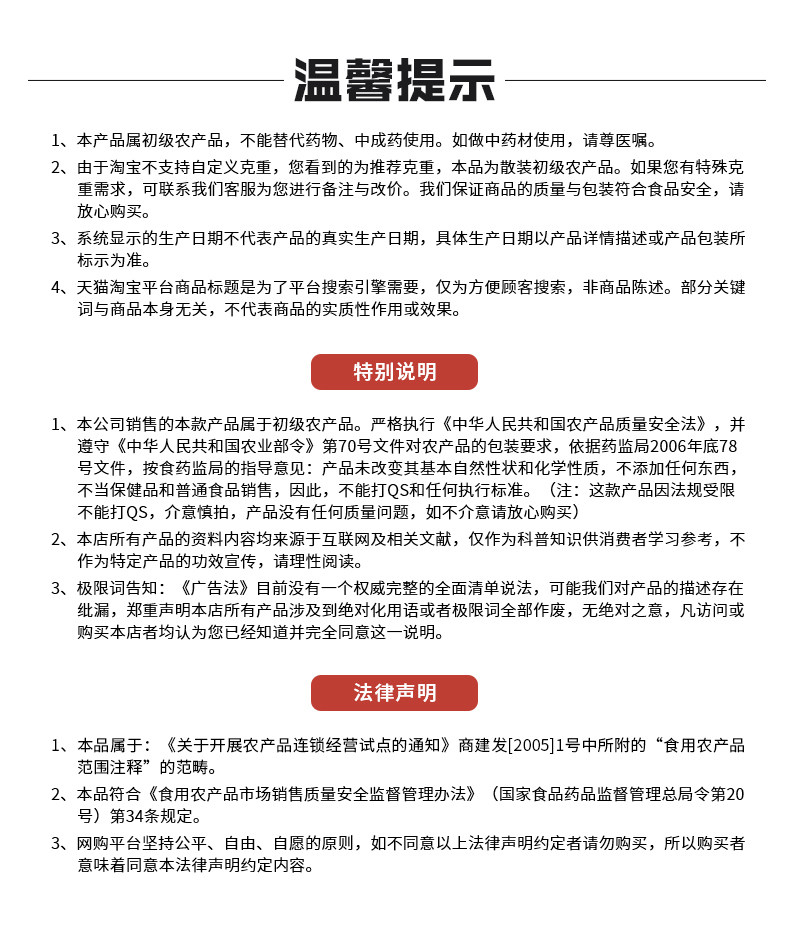 温馨提示

1、本产品属初级农产品，不能替代药物、中成药使用。如做中药材使用，请尊医嘱。

2、由于淘宝不支持自定义克重，您看到的为推荐克重，本品为散装初级农产品。如果您有特殊克重需求，可联系我们客服为您进行备注与改价。我们保证商品的质量与包装符合食品安全，请放心购买。

3、系统显示的生产日期不代表产品的真实生产日期，具体生产日期以产品详情描述或产品包装所标示为准。

4、天猫淘宝平台商品标题是为了平台搜索引擎需要，仅为方便顾客搜索，非商品陈述。部分关键词与商品本身无关，不代表商品的实质性作用或效果。

特别说明

1、本公司销售的本款产品属于初级农产品。严格执行《中华人民共和国农产品质量安全法》，并遵守《中华人民共和国农业部令》第70号文件对农产品的包装要求，依据药监局2006年底78号文件，按食药监局的指导意见：产品未改变其基本自然性状和化学性质，不添加任何东西，不当保健品和普通食品销售，因此，不能打QS和任何执行标准。（注：这款产品因法规受限不能打QS，介意慎拍，产品没有任何质量问题，如不介意请放心购买）

2、本店所有产品的资料内容均来源于互联网及相关文献，仅作为科普知识供消费者学习参考，不作为特定产品的功效宣传，请理性阅读。

3、极限词告知：《广告法》目前没有一个权威完整的全面清单说法，可能我们对产品的描述存在纰漏，郑重声明本店所有产品涉及到绝对化用语或者极限词全部作废，无绝对之意，凡访问或购买本店者均认为您已经知道并完全同意这一说明。

法律声明

1、本品属于：《关于开展农产品连锁经营试点的通知》商建发[2005]1号中所附的“食用农产品范围注释”的范畴。

2、本品符合《食用农产品市场销售质量安全监督管理办法》（国家食品药品监督管理总局令第20号）第34条规定。

3、网购平台坚持公平、自由、自愿的原则，如不同意以上法律声明约定者请勿购买，所以购买者意味着同意本法律声明约定内容。